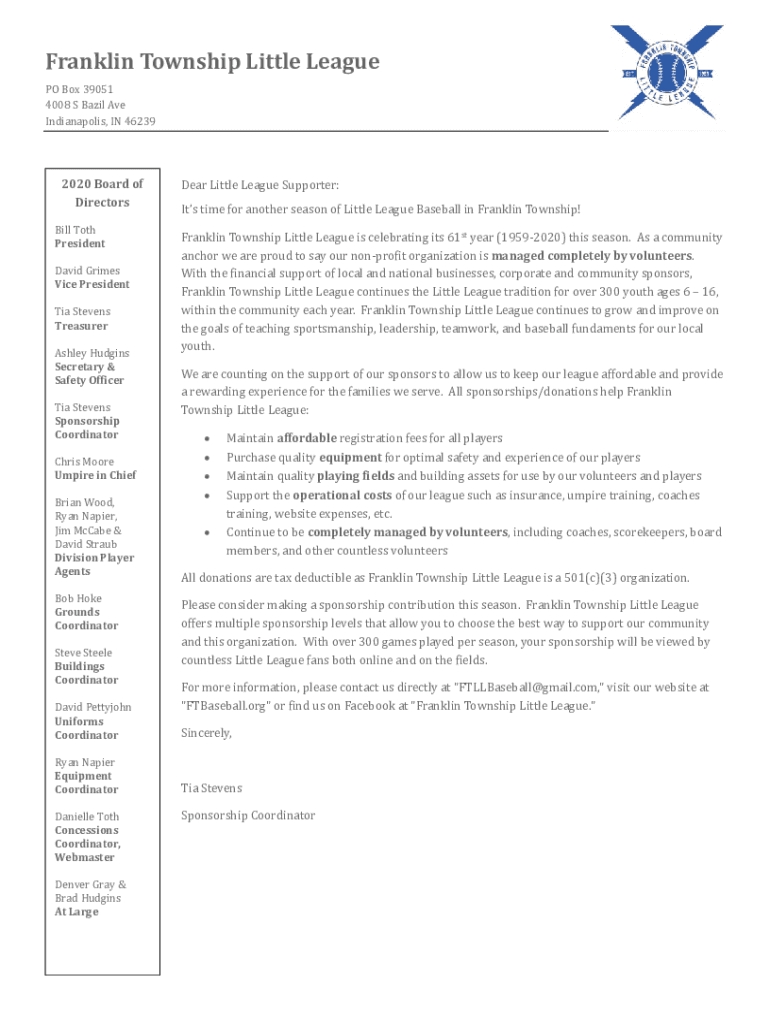 Franklin Township Little League

PO Box 39051
4008 S Bazil Ave
Indianapolis, IN 46239

FRANKLIN TOWNSHIP LITTLE LEAGUE EST. 1959

2020 Board of Directors

Bill Toth
President

David Grimes
Vice President

Tia Stevens
Treasurer

Ashley Hudgins
Secretary & Safety Officer

Tia Stevens
Sponsorship Coordinator

Chris Moore
Umpire in Chief

Brian Wood, Ryan Napier, Jim McCabe & David Straub
Division Player Agents

Bob Hoke
Grounds Coordinator

Steve Steele
Buildings Coordinator

David Pettyjohn
Uniforms Coordinator

Ryan Napier
Equipment Coordinator

Danielle Toth
Concessions Coordinator, Webmaster

Denver Gray & Brad Hudgins
At Large

Dear Little League Supporter:

It's time for another season of Little League Baseball in Franklin Township!

Franklin Township Little League is celebrating its 61$^{st}$ year (1959-2020) this season. As a community anchor we are proud to say our non-profit organization is managed completely by volunteers. With the financial support of local and national businesses, corporate and community sponsors, Franklin Township Little League continues the Little League tradition for over 300 youth ages 6 – 16, within the community each year. Franklin Township Little League continues to grow and improve on the goals of teaching sportsmanship, leadership, teamwork, and baseball fundaments for our local youth.

We are counting on the support of our sponsors to allow us to keep our league affordable and provide a rewarding experience for the families we serve. All sponsorships/donations help Franklin Township Little League:

• Maintain affordable registration fees for all players
• Purchase quality equipment for optimal safety and experience of our players
• Maintain quality playing fields and building assets for use by our volunteers and players
• Support the operational costs of our league such as insurance, umpire training, coaches training, website expenses, etc.
• Continue to be completely managed by volunteers, including coaches, scorekeepers, board members, and other countless volunteers

All donations are tax deductible as Franklin Township Little League is a 501(c)(3) organization.

Please consider making a sponsorship contribution this season. Franklin Township Little League offers multiple sponsorship levels that allow you to choose the best way to support our community and this organization. With over 300 games played per season, your sponsorship will be viewed by countless Little League fans both online and on the fields.

For more information, please contact us directly at "FTLLBaseball@gmail.com," visit our website at "FTBaseball.org" or find us on Facebook at "Franklin Township Little League."

Sincerely,

Tia Stevens

Sponsorship Coordinator